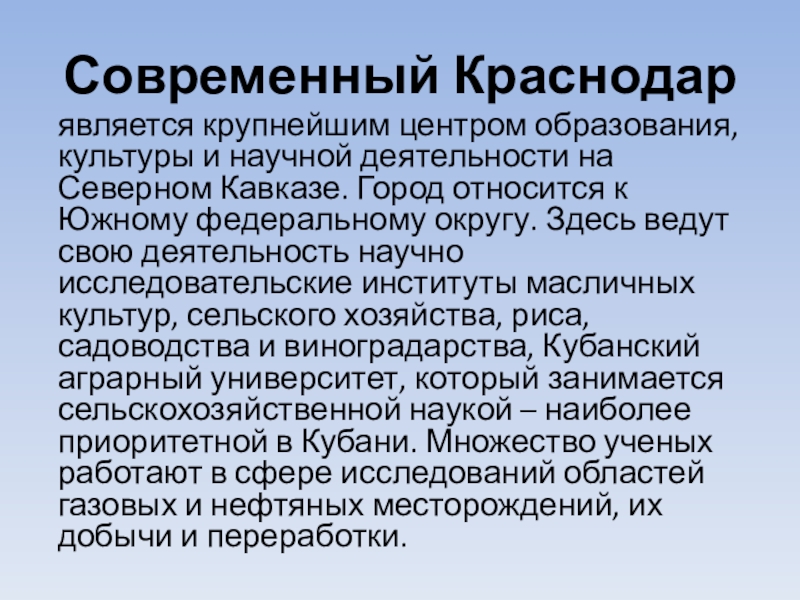 Современный Краснодар

является крупнейшим центром образования, культуры и научной деятельности на Северном Кавказе. Город относится к Южному федеральному округу. Здесь ведут свою деятельность научно исследовательские институты масличных культур, сельского хозяйства, риса, садоводства и виноградарства, Кубанский аграрный университет, который занимается сельскохозяйственной наукой – наиболее приоритетной в Кубани. Множество ученых работают в сфере исследований областей газовых и нефтяных месторождений, их добычи и переработки.